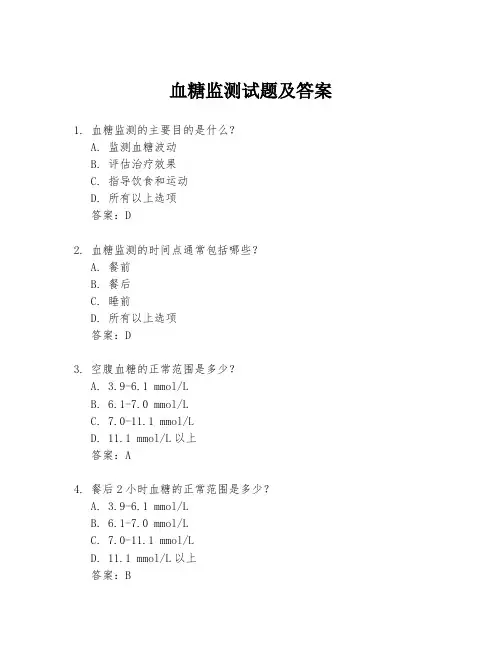 血糖监测试题及答案

1. 血糖监测的主要目的是什么？
A. 监测血糖波动
B. 评估治疗效果
C. 指导饮食和运动
D. 所有以上选项
答案：D

2. 血糖监测的时间点通常包括哪些？
A. 餐前
B. 餐后
C. 睡前
D. 所有以上选项
答案：D

3. 空腹血糖的正常范围是多少？
A. 3.9-6.1 mmol/L
B. 6.1-7.0 mmol/L
C. 7.0-11.1 mmol/L
D. 11.1 mmol/L 以上
答案：A

4. 餐后 2 小时血糖的正常范围是多少？
A. 3.9-6.1 mmol/L
B. 6.1-7.0 mmol/L
C. 7.0-11.1 mmol/L
D. 11.1 mmol/L 以上
答案：B